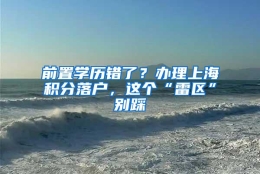 前置学历错了？办理上海积分落户，这个“雷区”别踩